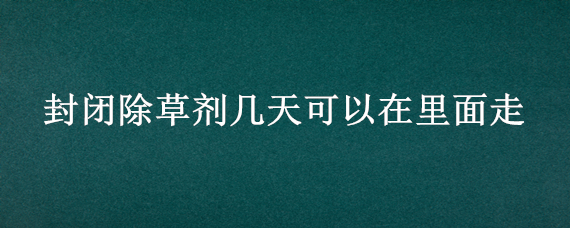 封闭除草剂几天可以在里面走